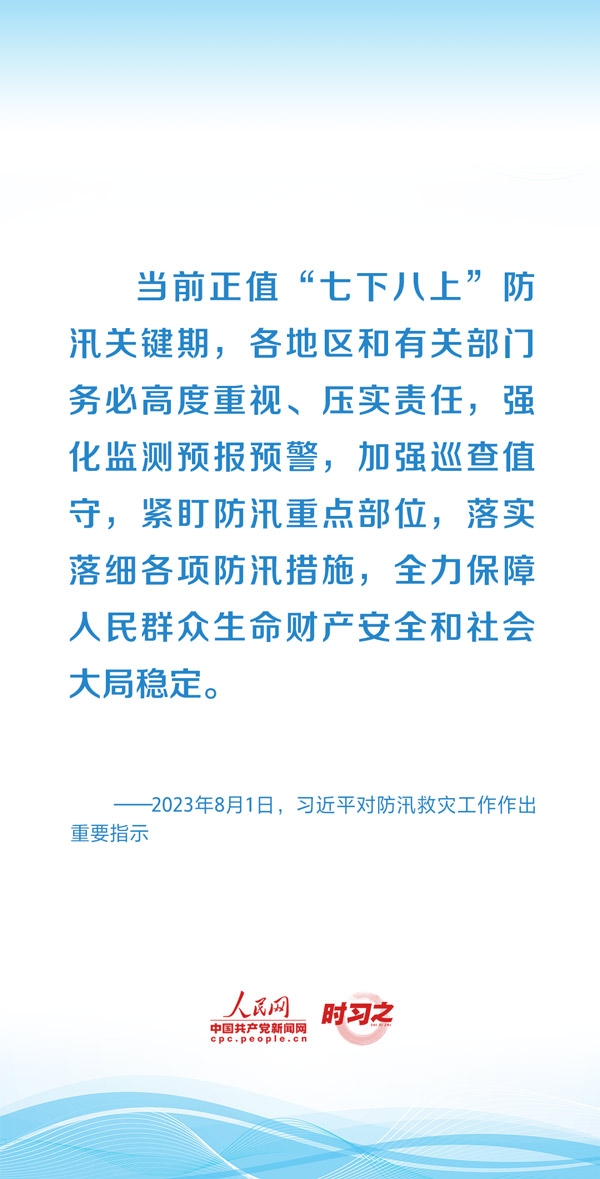 当前正值“七下八上”防汛关键期，各地区和有关部门务必高度重视、压实责任，强化监测预报预警，加强巡查值守，紧盯防汛重点部位，落实落细各项防汛措施，全力保障人民群众生命财产安全和社会大局稳定。

——2023年8月1日，习近平对防汛救灾工作作出重要指示

人民网
中国共产党新闻网
cpc.people.cn
时习之